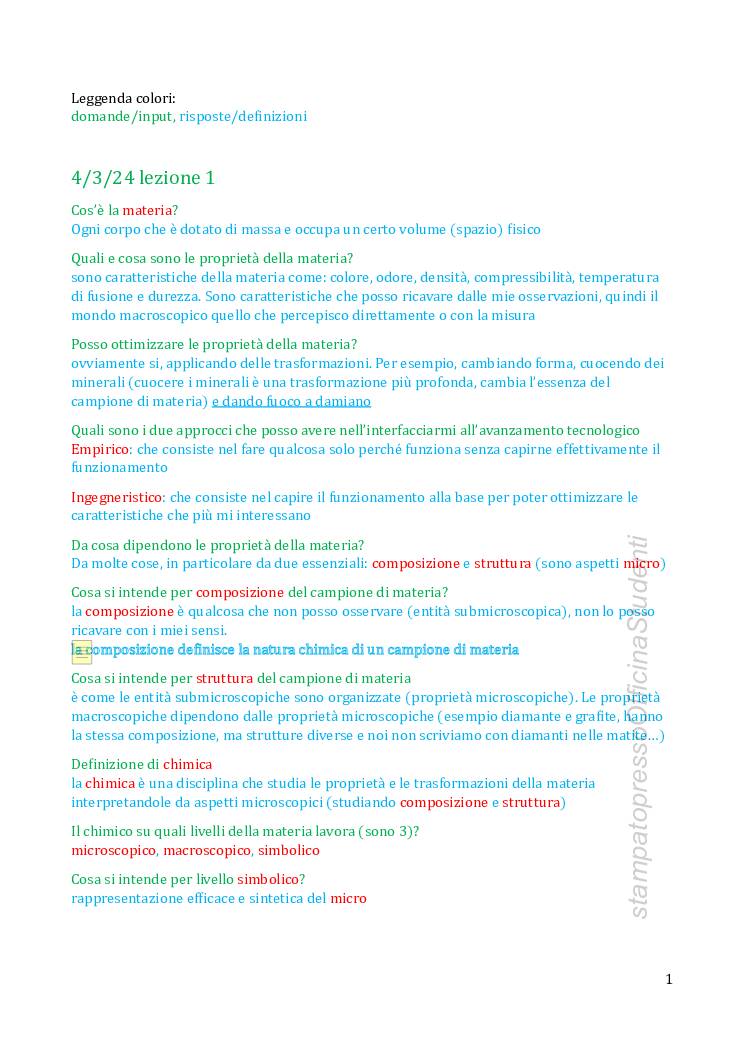 Leggenda colori:
domande/input, risposte/definizioni

4/3/24 lezione 1

Cos'è la materia?
Ogni corpo che è dotato di massa e occupa un certo volume (spazio) fisico

Quali e cosa sono le proprietà della materia?
sono caratteristiche della materia come: colore, odore, densità, compressibilità, temperatura di fusione e durezza. Sono caratteristiche che posso ricavare dalle mie osservazioni, quindi il mondo macroscopico quello che percepisco direttamente o con la misura

Posso ottimizzare le proprietà della materia?
ovviamente si, applicando delle trasformazioni. Per esempio, cambiando forma, cuocendo dei minerali (cuocere i minerali è una trasformazione più profonda, cambia l'essenza del campione di materia) e dando fuoco a damiano

Quali sono i due approcci che posso avere nell'interfacciarmi all'avanzamento tecnologico
Empirico: che consiste nel fare qualcosa solo perché funziona senza capirne effettivamente il funzionamento

Ingegneristico: che consiste nel capire il funzionamento alla base per poter ottimizzare le caratteristiche che più mi interessano

Da cosa dipendono le proprietà della materia?
Da molte cose, in particolare da due essenziali: composizione e struttura (sono aspetti micro)

Cosa si intende per composizione del campione di materia?
la composizione è qualcosa che non posso osservare (entità submicroscopica), non lo posso ricavare con i miei sensi.
la composizione definisce la natura chimica di un campione di materia

Cosa si intende per struttura del campione di materia
è come le entità submicroscopiche sono organizzate (proprietà microscopiche). Le proprietà macroscopiche dipendono dalle proprietà microscopiche (esempio diamante e grafite, hanno la stessa composizione, ma strutture diverse e noi non scriviamo con diamanti nelle matite...)

Definizione di chimica
la chimica è una disciplina che studia le proprietà e le trasformazioni della materia interpretandole da aspetti microscopici (studiando composizione e struttura)

Il chimico su quali livelli della materia lavora (sono 3)?
microscopico, macroscopico, simbolico

Cosa si intende per livello simbolico?
rappresentazione efficace e sintetica del micro

stampatopressoOfficinaStudenti

1